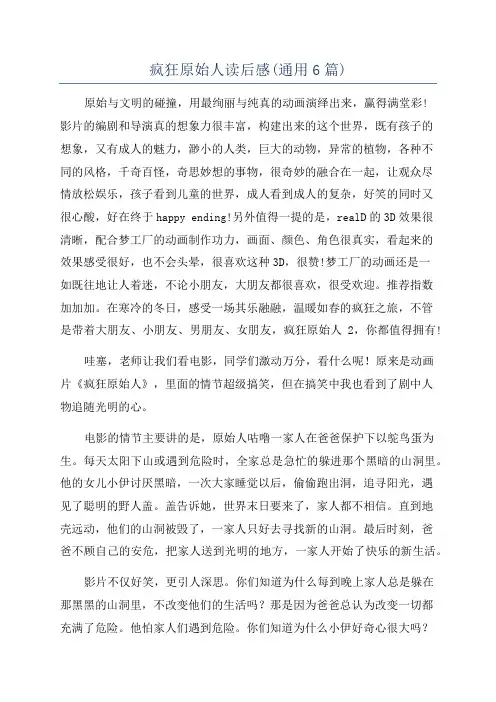 疯狂原始人读后感(通用6篇)

原始与文明的碰撞，用最绚丽与纯真的动画演绎出来，赢得满堂彩!影片的编剧和导演真的想象力很丰富，构建出来的这个世界，既有孩子的想象，又有成人的魅力，渺小的人类，巨大的动物，异常的植物，各种不同的风格，千奇百怪，奇思妙想的事物，很奇妙的融合在一起，让观众尽情放松娱乐，孩子看到儿童的世界，成人看到成人的复杂，好笑的同时又很心酸，好在终于happy ending!另外值得一提的是，realD的3D效果很清晰，配合梦工厂的动画制作功力，画面、颜色、角色很真实，看起来的效果感受很好，也不会头晕，很喜欢这种3D，很赞!梦工厂的动画还是一如既往地让人着迷，不论小朋友，大朋友都很喜欢，很受欢迎。推荐指数加加加。在寒冷的冬日，感受一场其乐融融，温暖如春的疯狂之旅，不管是带着大朋友、小朋友、男朋友、女朋友，疯狂原始人 2，你都值得拥有!

哇塞，老师让我们看电影，同学们激动万分，看什么呢！原来是动画片《疯狂原始人》，里面的情节超级搞笑，但在搞笑中我也看到了剧中人物追随光明的心。

电影的情节主要讲的是，原始人咕噜一家人在爸爸保护下以鸵鸟蛋为生。每天太阳下山或遇到危险时，全家总是急忙的躲进那个黑暗的山洞里。他的女儿小伊讨厌黑暗，一次大家睡觉以后，偷偷跑出洞，追寻阳光，遇见了聪明的野人盖。盖告诉她，世界末日要来了，家人都不相信。直到地壳运动，他们的山洞被毁了，一家人只好去寻找新的山洞。最后时刻，爸爸不顾自己的安危，把家人送到光明的地方，一家人开始了快乐的新生活。

影片不仅好笑，更引人深思。你们知道为什么每到晚上家人总是躲在那黑黑的山洞里，不改变他们的生活吗？那是因为爸爸总认为改变一切都充满了危险。他怕家人们遇到危险。你们知道为什么小伊好奇心很大吗？